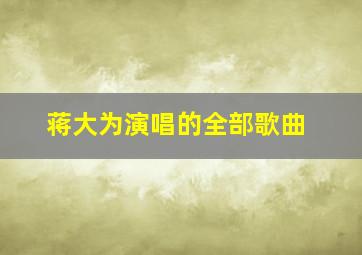 蒋大为演唱的全部歌曲